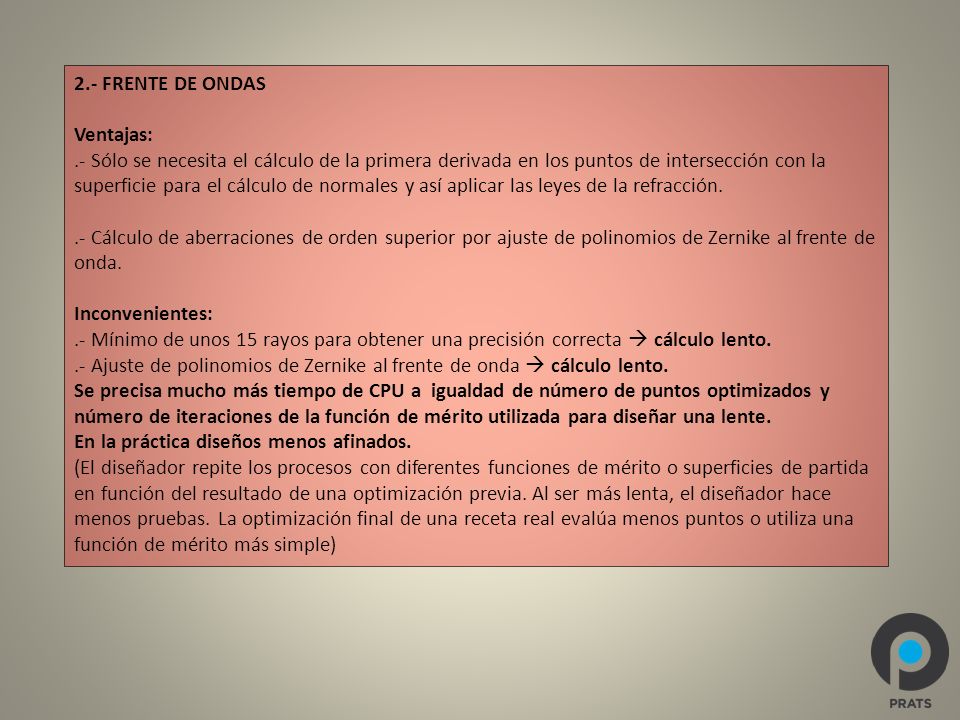 2.- FRENTE DE ONDAS

Ventajas:
.- Sólo se necesita el cálculo de la primera derivada en los puntos de intersección con la superficie para el cálculo de normales y así aplicar las leyes de la refracción.

.- Cálculo de aberraciones de orden superior por ajuste de polinomios de Zernike al frente de onda.

Inconvenientes:
.- Mínimo de unos 15 rayos para obtener una precisión correcta → cálculo lento.
.- Ajuste de polinomios de Zernike al frente de onda → cálculo lento.
Se precisa mucho más tiempo de CPU a igualdad de número de puntos optimizados y número de iteraciones de la función de mérito utilizada para diseñar una lente.
En la práctica diseños menos afinados.
(El diseñador repite los procesos con diferentes funciones de mérito o superficies de partida en función del resultado de una optimización previa. Al ser más lenta, el diseñador hace menos pruebas. La optimización final de una receta real evalúa menos puntos o utiliza una función de mérito más simple)

PRATS